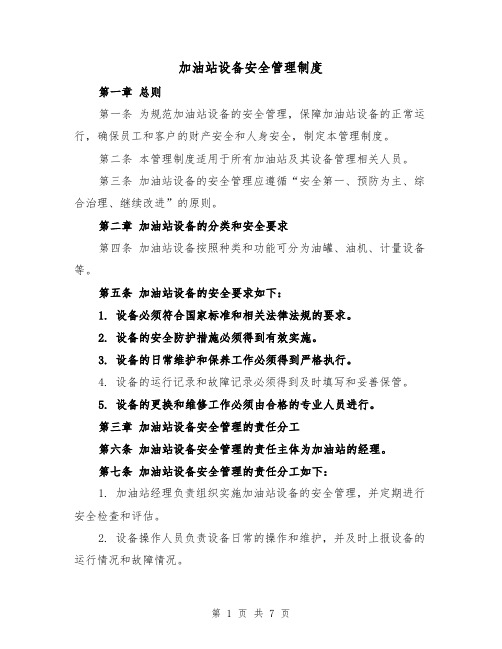 加油站设备安全管理制度

第一章 总则

第一条 为规范加油站设备的安全管理，保障加油站设备的正常运行，确保员工和客户的财产安全和人身安全，制定本管理制度。

第二条 本管理制度适用于所有加油站及其设备管理相关人员。

第三条 加油站设备的安全管理应遵循“安全第一、预防为主、综合治理、继续改进”的原则。

第二章 加油站设备的分类和安全要求

第四条 加油站设备按照种类和功能可分为油罐、油机、计量设备等。

第五条 加油站设备的安全要求如下：

1. 设备必须符合国家标准和相关法律法规的要求。

2. 设备的安全防护措施必须得到有效实施。

3. 设备的日常维护和保养工作必须得到严格执行。

4. 设备的运行记录和故障记录必须得到及时填写和妥善保管。

5. 设备的更换和维修工作必须由合格的专业人员进行。

第三章 加油站设备安全管理的责任分工

第六条 加油站设备安全管理的责任主体为加油站的经理。

第七条 加油站设备安全管理的责任分工如下：

1. 加油站经理负责组织实施加油站设备的安全管理，并定期进行安全检查和评估。

2. 设备操作人员负责设备日常的操作和维护，并及时上报设备的运行情况和故障情况。

第 1 页 共 7 页